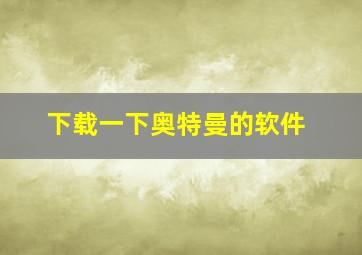 下载一下奥特曼的软件